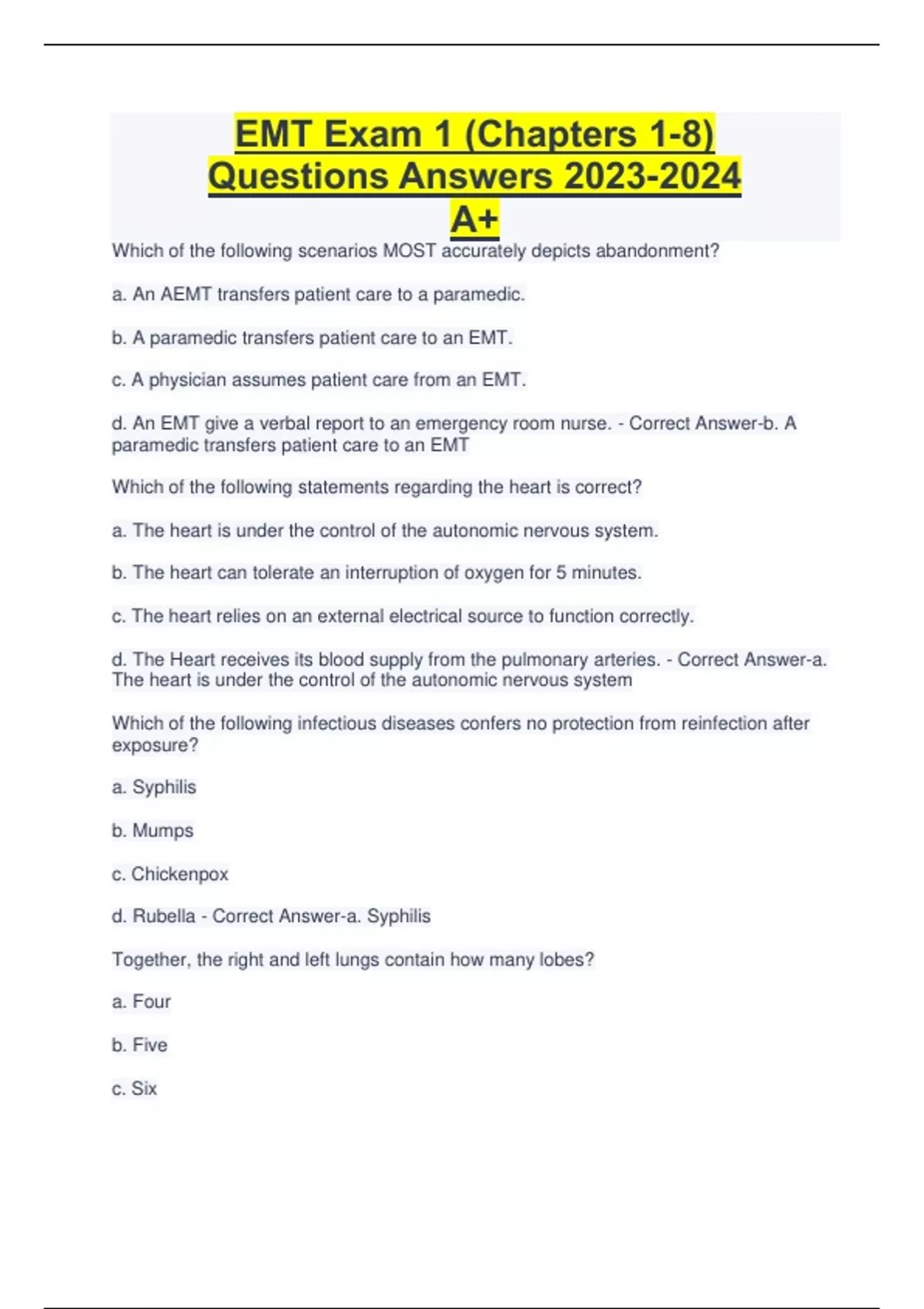 EMT Exam 1 (Chapters 1-8) Questions Answers 2023-2024 A+

Which of the following scenarios MOST accurately depicts abandonment?

a. An AEMT transfers patient care to a paramedic.

b. A paramedic transfers patient care to an EMT.

c. A physician assumes patient care from an EMT.

d. An EMT give a verbal report to an emergency room nurse. - Correct Answer-b. A paramedic transfers patient care to an EMT

Which of the following statements regarding the heart is correct?

a. The heart is under the control of the autonomic nervous system.

b. The heart can tolerate an interruption of oxygen for 5 minutes.

c. The heart relies on an external electrical source to function correctly.

d. The Heart receives its blood supply from the pulmonary arteries. - Correct Answer-a. The heart is under the control of the autonomic nervous system

Which of the following infectious diseases confers no protection from reinfection after exposure?

a. Syphilis

b. Mumps

c. Chickenpox

d. Rubella - Correct Answer-a. Syphilis

Together, the right and left lungs contain how many lobes?

a. Four

b. Five

c. Six